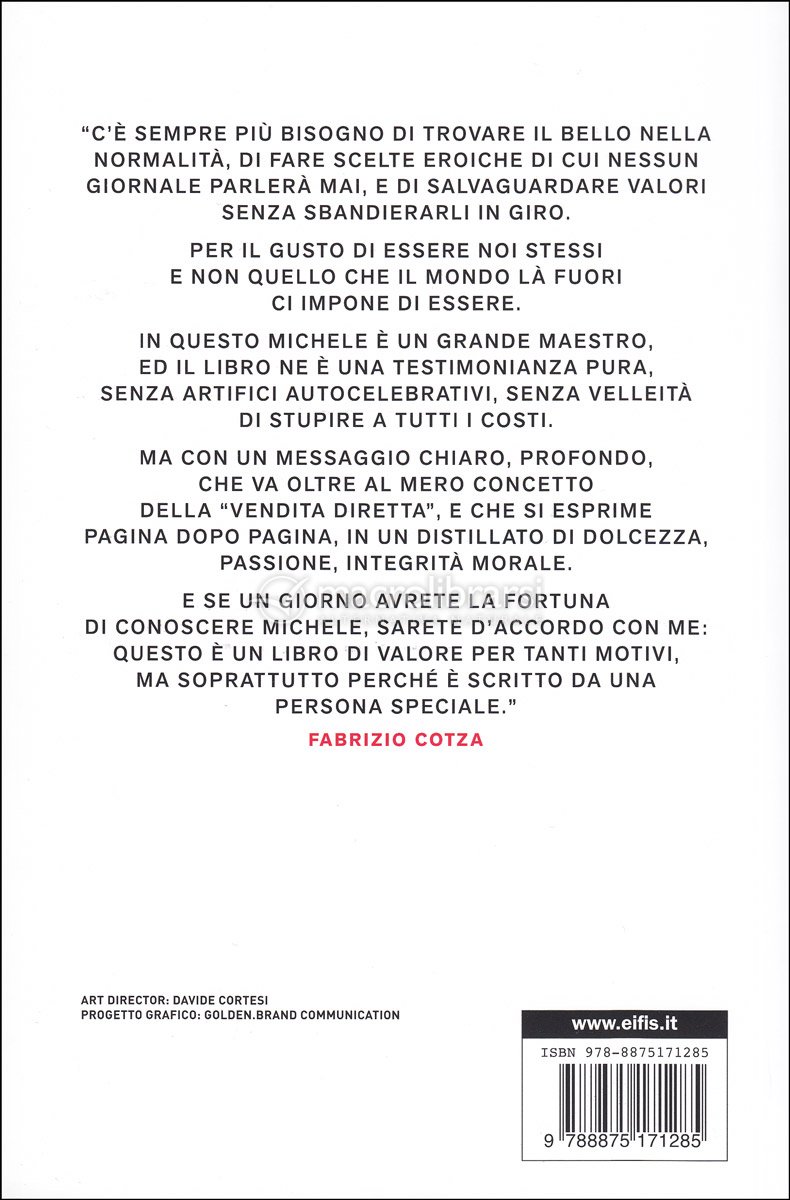 "C'È SEMPRE PIÙ BISOGNO DI TROVARE IL BELLO NELLA NORMALITÀ, DI FARE SCELTE EROICHE DI CUI NESSUN GIORNALE PARLERÀ MAI, E DI SALVAGUARDARE VALORI SENZA SBANDIERARLI IN GIRO.

PER IL GUSTO DI ESSERE NOI STESSI E NON QUELLO CHE IL MONDO LÀ FUORI CI IMPONE DI ESSERE.

IN QUESTO MICHELE È UN GRANDE MAESTRO, ED IL LIBRO NE È UNA TESTIMONIANZA PURA, SENZA ARTIFICI AUTOCELEBRATIVI, SENZA VELLEITÀ DI STUPIRE A TUTTI I COSTI.

MA CON UN MESSAGGIO CHIARO, PROFONDO, CHE VA OLTRE AL MERO CONCETTO DELLA "VENDITA DIRETTA", E CHE SI ESPRIME PAGINA DOPO PAGINA, IN UN DISTILLATO DI DOLCEZZA, PASSIONE, INTEGRITÀ MORALE.

E SE UN GIORNO AVRETE LA FORTUNA DI CONOSCERE MICHELE, SARETE D'ACCORDO CON ME: QUESTO È UN LIBRO DI VALORE PER TANTI MOTIVI, MA SOPRATTUTTO PERCHÉ È SCRITTO DA UNA PERSONA SPECIALE."

FABRIZIO COTZA

macrolibrarsi

ART DIRECTOR: DAVIDE CORTESI
PROGETTO GRAFICO: GOLDEN.BRAND COMMUNICATION

www.eifis.it

ISBN 978-8875171285

9 788875 171285